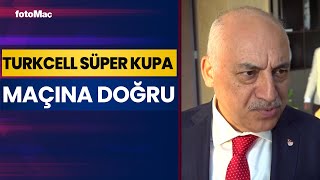 fotoMaç

TURKCELL SÜPER KUPA

MAÇINA DOĞRU